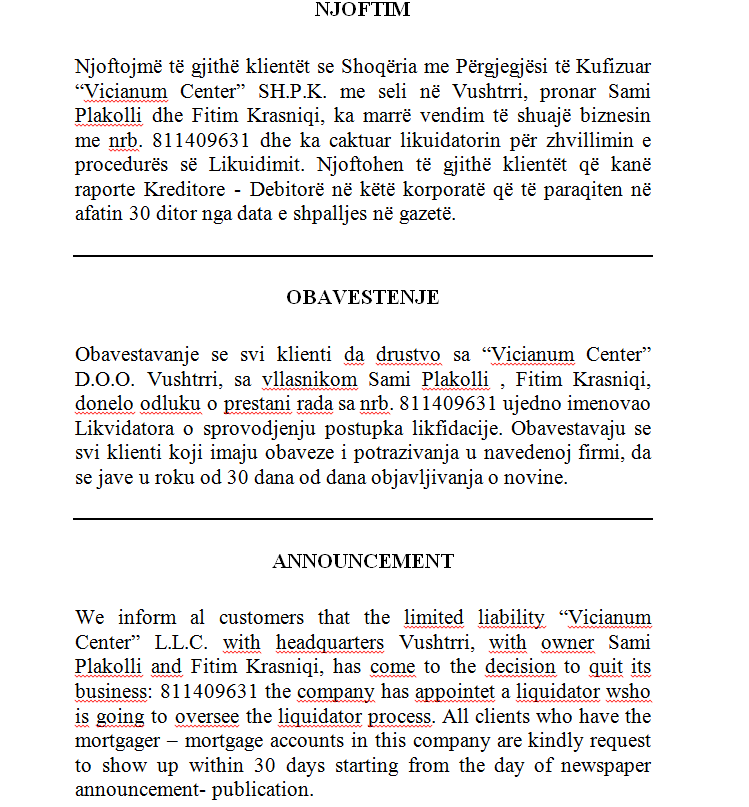 NJOFTIM

Njoftojmë të gjithë klientët se Shoqëria me Përgjegjësi të Kufizuar “Vicianum Center” SH.P.K. me seli në Vushtrri, pronar Sami Plakolli dhe Fitim Krasniqi, ka marrë vendim të shuajë biznesin me nrb. 811409631 dhe ka caktuar likuidatorin për zhvillimin e procedurës së Likuidimit. Njoftohen të gjithë klientët që kanë raporte Kreditore - Debitorë në këtë korporatë që të paraqiten në afatin 30 ditor nga data e shpalljes në gazetë.

OBAVESTENJE

Obavestavanje se svi klienti da drustvo sa “Vicianum Center” D.O.O. Vushtrri, sa vllasnikom Sami Plakolli , Fitim Krasniqi, donelo odluku o prestani rada sa nrb. 811409631 ujedno imenovao Likvidatora o sprovodjenju postupka likfidacije. Obavestavaju se svi klienti koji imaju obaveze i potrazivanja u navedenoj firmi, da se jave u roku od 30 dana od dana objavljivanja o novine.

ANNOUNCEMENT

We inform al customers that the limited liability “Vicianum Center” L.L.C. with headquarters Vushtrri, with owner Sami Plakolli and Fitim Krasniqi, has come to the decision to quit its business: 811409631 the company has appointet a liquidator wsho is going to oversee the liquidator process. All clients who have the mortgager – mortgage accounts in this company are kindly request to show up within 30 days starting from the day of newspaper announcement- publication.